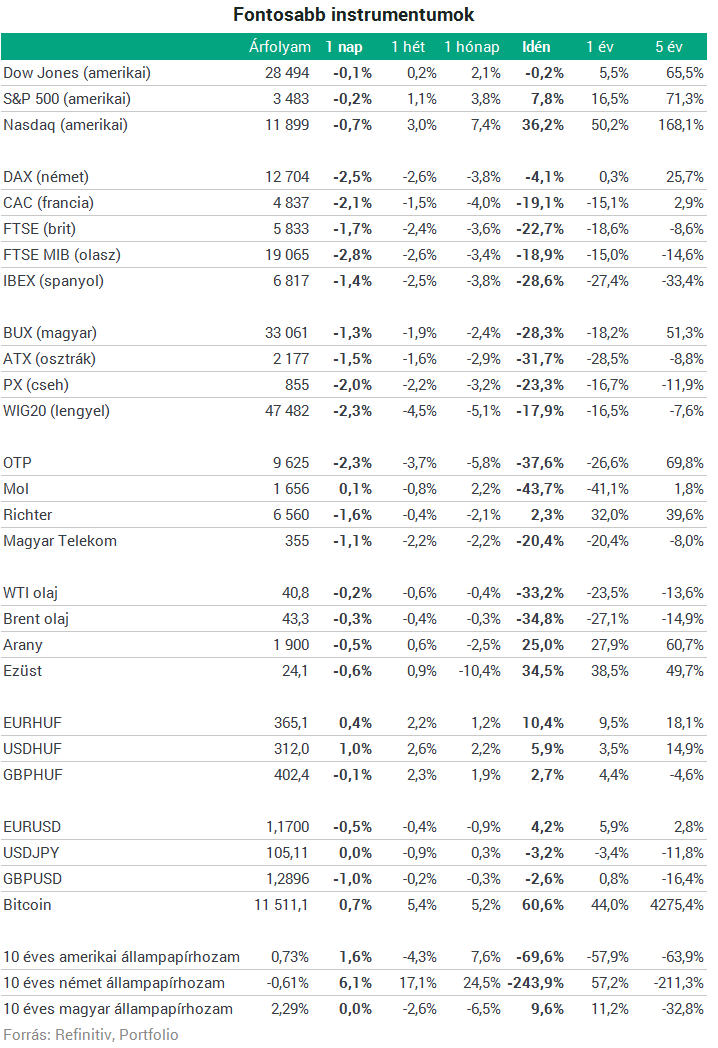 Fontosabb instrumentumok

|  | Árfolyam | 1 nap | 1 hét | 1 hónap | Idén | 1 év | 5 év |
|---|---|---|---|---|---|---|---|
| Dow Jones (amerikai) | 28 494 | -0,1% | 0,2% | 2,1% | -0,2% | 5,5% | 65,5% |
| S&P 500 (amerikai) | 3 483 | -0,2% | 1,1% | 3,8% | 7,8% | 16,5% | 71,3% |
| Nasdaq (amerikai) | 11 899 | -0,7% | 3,0% | 7,4% | 36,2% | 50,2% | 168,1% |
| DAX (német) | 12 704 | -2,5% | -2,6% | -3,8% | -4,1% | 0,3% | 25,7% |
| CAC (francia) | 4 837 | -2,1% | -1,5% | -4,0% | -19,1% | -15,1% | 2,9% |
| FTSE (brit) | 5 833 | -1,7% | -2,4% | -3,6% | -22,7% | -18,6% | -8,6% |
| FTSE MIB (olasz) | 19 065 | -2,8% | -2,6% | -3,4% | -18,9% | -15,0% | -14,6% |
| IBEX (spanyol) | 6 817 | -1,4% | -2,5% | -3,8% | -28,6% | -27,4% | -33,4% |
| BUX (magyar) | 33 061 | -1,3% | -1,9% | -2,4% | -28,3% | -18,2% | 51,3% |
| ATX (osztrák) | 2 177 | -1,5% | -1,6% | -2,9% | -31,7% | -28,5% | -8,8% |
| PX (cseh) | 855 | -2,0% | -2,2% | -3,2% | -23,3% | -16,7% | -11,9% |
| WIG20 (lengyel) | 47 482 | -2,3% | -4,5% | -5,1% | -17,9% | -16,5% | -7,6% |
| OTP | 9 625 | -2,3% | -3,7% | -5,8% | -37,6% | -26,6% | 69,8% |
| Mol | 1 656 | 0,1% | -0,8% | 2,2% | -43,7% | -41,1% | 1,8% |
| Richter | 6 560 | -1,6% | -0,4% | -2,1% | 2,3% | 32,0% | 39,6% |
| Magyar Telekom | 355 | -1,1% | -2,2% | -2,2% | -20,4% | -20,4% | -8,0% |
| WTI olaj | 40,8 | -0,2% | -0,6% | -0,4% | -33,2% | -23,5% | -13,6% |
| Brent olaj | 43,3 | -0,3% | -0,4% | -0,3% | -34,8% | -27,1% | -14,9% |
| Arany | 1 900 | -0,5% | 0,6% | -2,5% | 25,0% | 27,9% | 60,7% |
| Ezüst | 24,1 | -0,6% | 0,9% | -10,4% | 34,5% | 38,5% | 49,7% |
| EURHUF | 365,1 | 0,4% | 2,2% | 1,2% | 10,4% | 9,5% | 18,1% |
| USDHUF | 312,0 | 1,0% | 2,6% | 2,2% | 5,9% | 3,5% | 14,9% |
| GBPHUF | 402,4 | -0,1% | 2,3% | 1,9% | 2,7% | 4,4% | -4,6% |
| EURUSD | 1,1700 | -0,5% | -0,4% | -0,9% | 4,2% | 5,9% | 2,8% |
| USDJPY | 105,11 | 0,0% | -0,9% | 0,3% | -3,2% | -3,4% | -11,8% |
| GBPUSD | 1,2896 | -1,0% | -0,2% | -0,3% | -2,6% | 0,8% | -16,4% |
| Bitcoin | 11 511,1 | 0,7% | 5,4% | 5,2% | 60,6% | 44,0% | 4275,4% |
| 10 éves amerikai állampapírhozam | 0,73% | 1,6% | -4,3% | 7,6% | -69,6% | -57,9% | -63,9% |
| 10 éves német állampapírhozam | -0,61% | 6,1% | 17,1% | 24,5% | -243,9% | 57,2% | -211,3% |
| 10 éves magyar állampapírhozam | 2,29% | 0,0% | -2,6% | -6,5% | 9,6% | 11,2% | -32,8% |

Forrás: Refinitiv, Portfolio